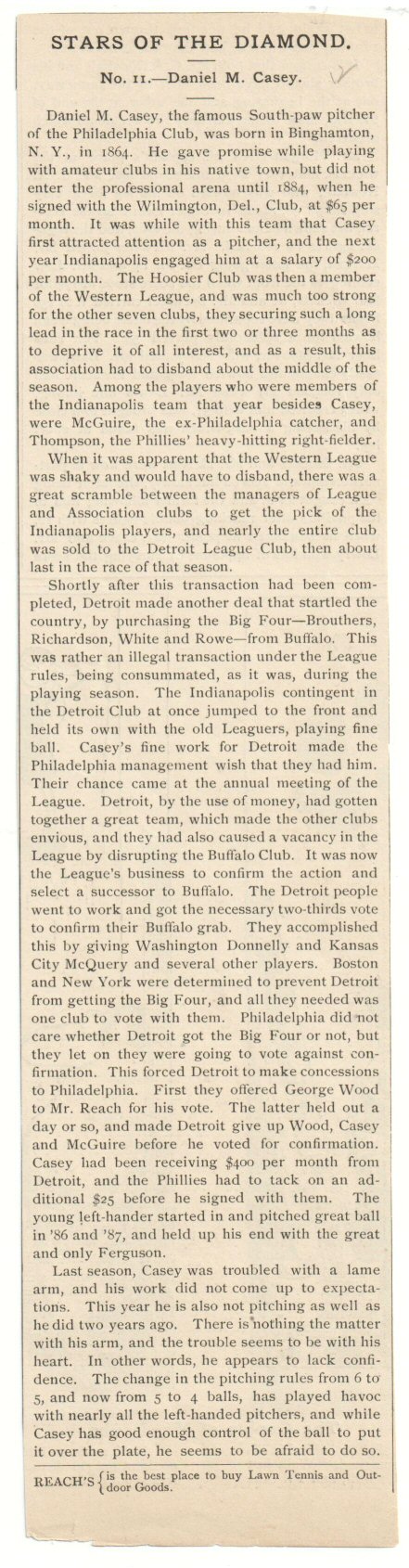 STARS OF THE DIAMOND.

No. 11.—Daniel M. Casey.

Daniel M. Casey, the famous South-paw pitcher of the Philadelphia Club, was born in Binghamton, N. Y., in 1864. He gave promise while playing with amateur clubs in his native town, but did not enter the professional arena until 1884, when he signed with the Wilmington, Del., Club, at $65 per month. It was while with this team that Casey first attracted attention as a pitcher, and the next year Indianapolis engaged him at a salary of $200 per month. The Hoosier Club was then a member of the Western League, and was much too strong for the other seven clubs, they securing such a long lead in the race in the first two or three months as to deprive it of all interest, and as a result, this association had to disband about the middle of the season. Among the players who were members of the Indianapolis team that year besides Casey, were McGuire, the ex-Philadelphia catcher, and Thompson, the Phillies' heavy-hitting right-fielder.

When it was apparent that the Western League was shaky and would have to disband, there was a great scramble between the managers of League and Association clubs to get the pick of the Indianapolis players, and nearly the entire club was sold to the Detroit League Club, then about last in the race of that season.

Shortly after this transaction had been completed, Detroit made another deal that startled the country, by purchasing the Big Four—Brouthers, Richardson, White and Rowe—from Buffalo. This was rather an illegal transaction under the League rules, being consummated, as it was, during the playing season. The Indianapolis contingent in the Detroit Club at once jumped to the front and held its own with the old Leaguers, playing fine ball. Casey's fine work for Detroit made the Philadelphia management wish that they had him. Their chance came at the annual meeting of the League. Detroit, by the use of money, had gotten together a great team, which made the other clubs envious, and they had also caused a vacancy in the League by disrupting the Buffalo Club. It was now the League's business to confirm the action and select a successor to Buffalo. The Detroit people went to work and got the necessary two-thirds vote to confirm their Buffalo grab. They accomplished this by giving Washington Donnelly and Kansas City McQuery and several other players. Boston and New York were determined to prevent Detroit from getting the Big Four, and all they needed was one club to vote with them. Philadelphia did not care whether Detroit got the Big Four or not, but they let on they were going to vote against confirmation. This forced Detroit to make concessions to Philadelphia. First they offered George Wood to Mr. Reach for his vote. The latter held out a day or so, and made Detroit give up Wood, Casey and McGuire before he voted for confirmation. Casey had been receiving $400 per month from Detroit, and the Phillies had to tack on an additional $25 before he signed with them. The young left-hander started in and pitched great ball in '86 and '87, and held up his end with the great and only Ferguson.

Last season, Casey was troubled with a lame arm, and his work did not come up to expectations. This year he is also not pitching as well as he did two years ago. There is nothing the matter with his arm, and the trouble seems to be with his heart. In other words, he appears to lack confidence. The change in the pitching rules from 6 to 5, and now from 5 to 4 balls, has played havoc with nearly all the left-handed pitchers, and while Casey has good enough control of the ball to put it over the plate, he seems to be afraid to do so.

REACH'S { is the best place to buy Lawn Tennis and Outdoor Goods.